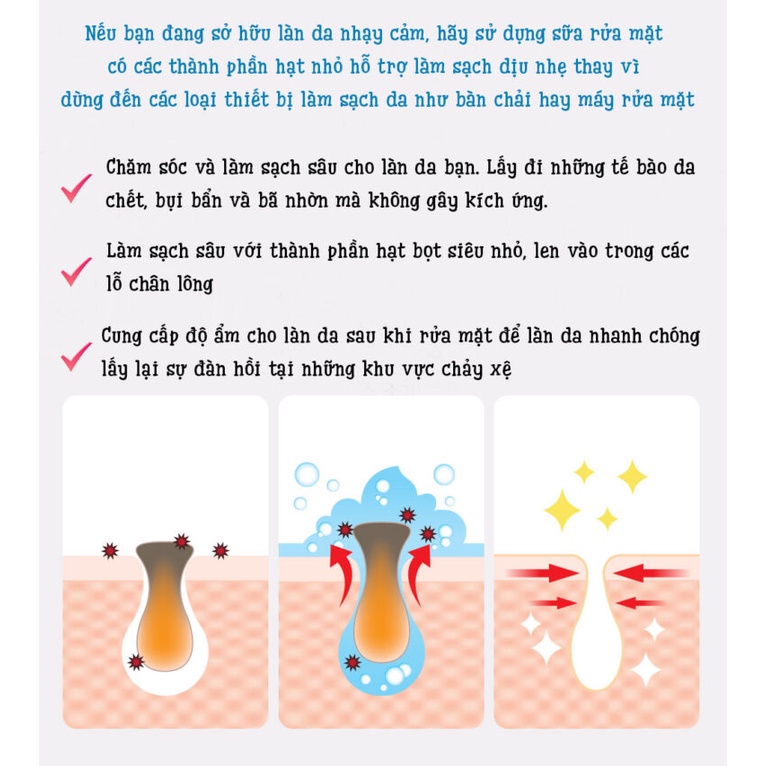 Nếu bạn đang sở hữu làn da nhạy cảm, hãy sử dụng sữa rửa mặt có các thành phần hạt nhỏ hỗ trợ làm sạch dịu nhẹ thay vì dùng đến các loại thiết bị làm sạch da như bàn chải hay máy rửa mặt

✓ Chăm sóc và làm sạch sâu cho làn da bạn. Lấy đi những tế bào da chết, bụi bẩn và bã nhờn mà không gây kích ứng.

✓ Làm sạch sâu với thành phần hạt bọt siêu nhỏ, len vào trong các lỗ chân lông

✓ Cung cấp độ ẩm cho làn da sau khi rửa mặt để làn da nhanh chóng lấy lại sự đàn hồi tại những khu vực chảy xệ